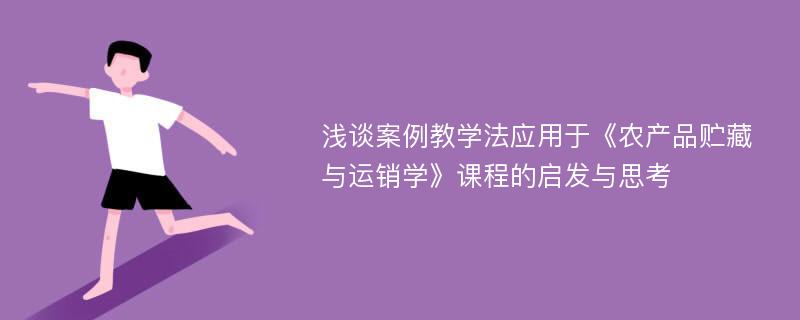 浅谈案例教学法应用于《农产品贮藏与运销学》课程的启发与思考